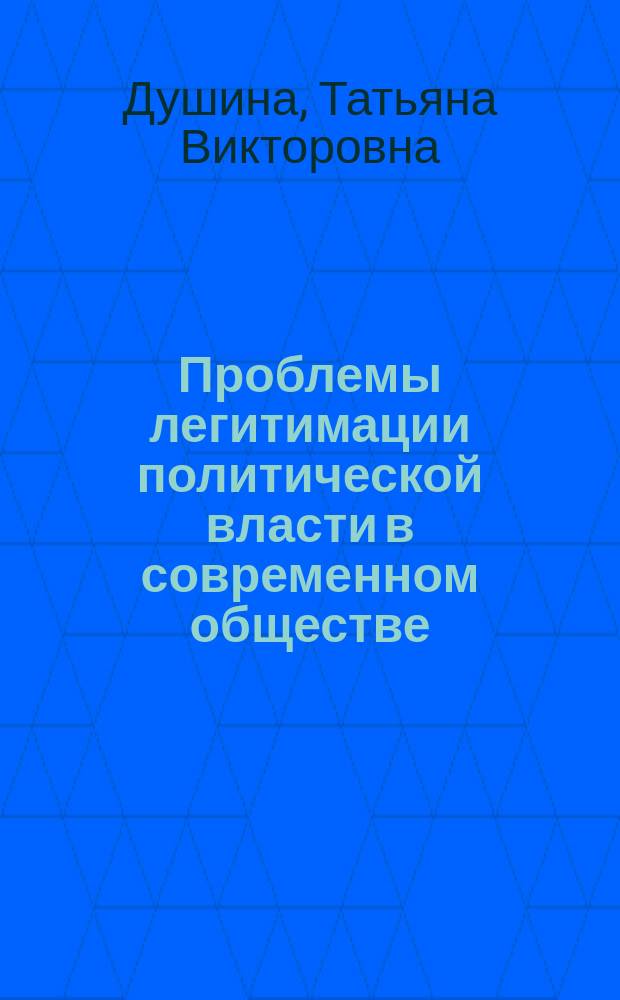 Душина, Татьяна Викторовна

Проблемы легитимации политической власти в современном обществе